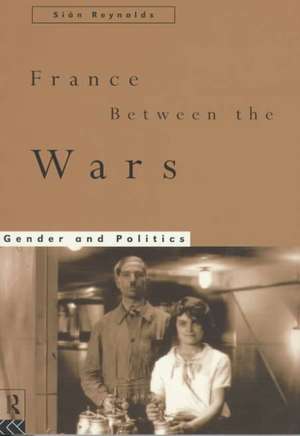 Siân Reynolds

France Between the Wars

Gender and Politics

R